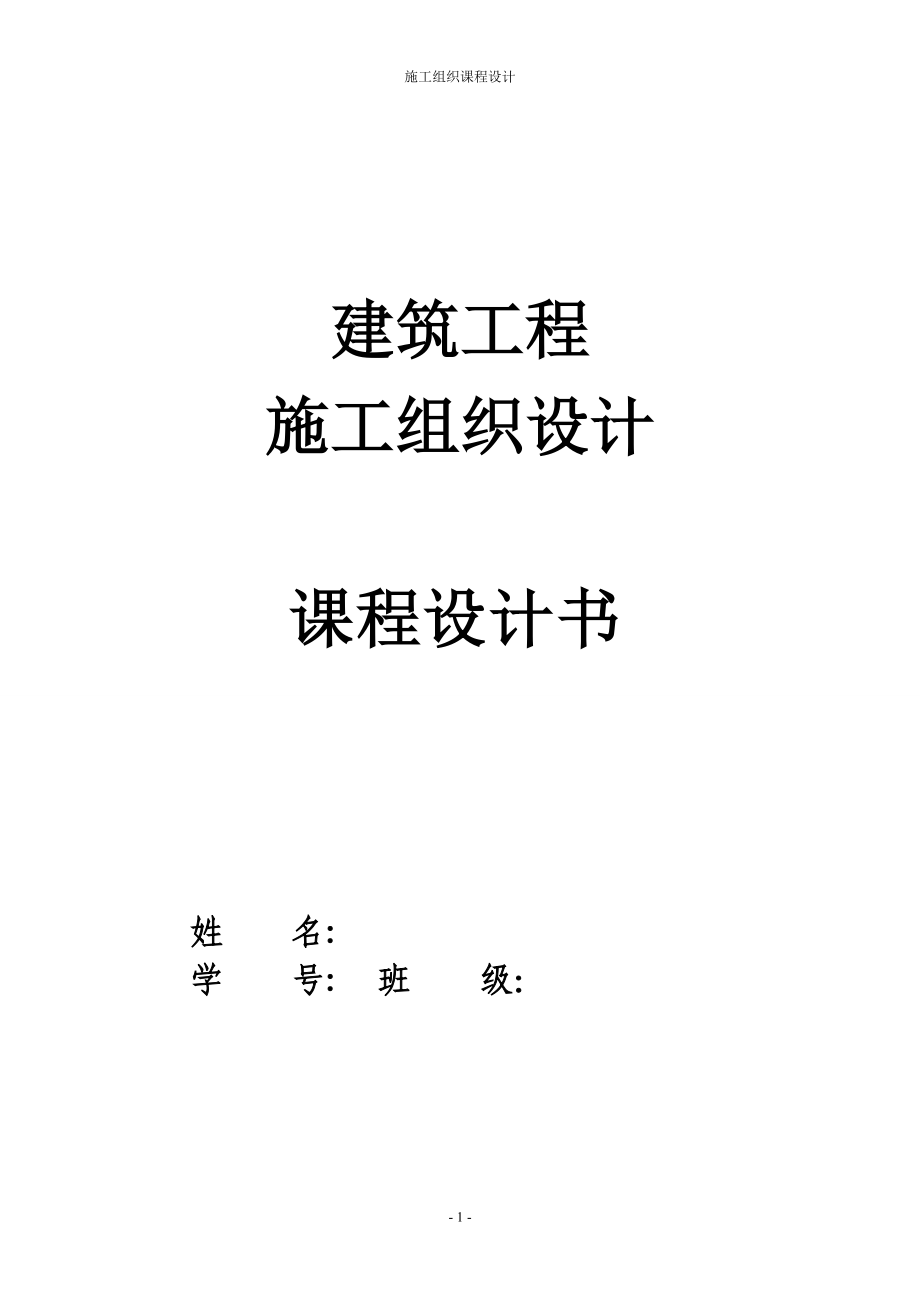 施工组织课程设计

建筑工程
施工组织设计

课程设计书

姓　　名：
学　　号：　班　　级：

- 1 -